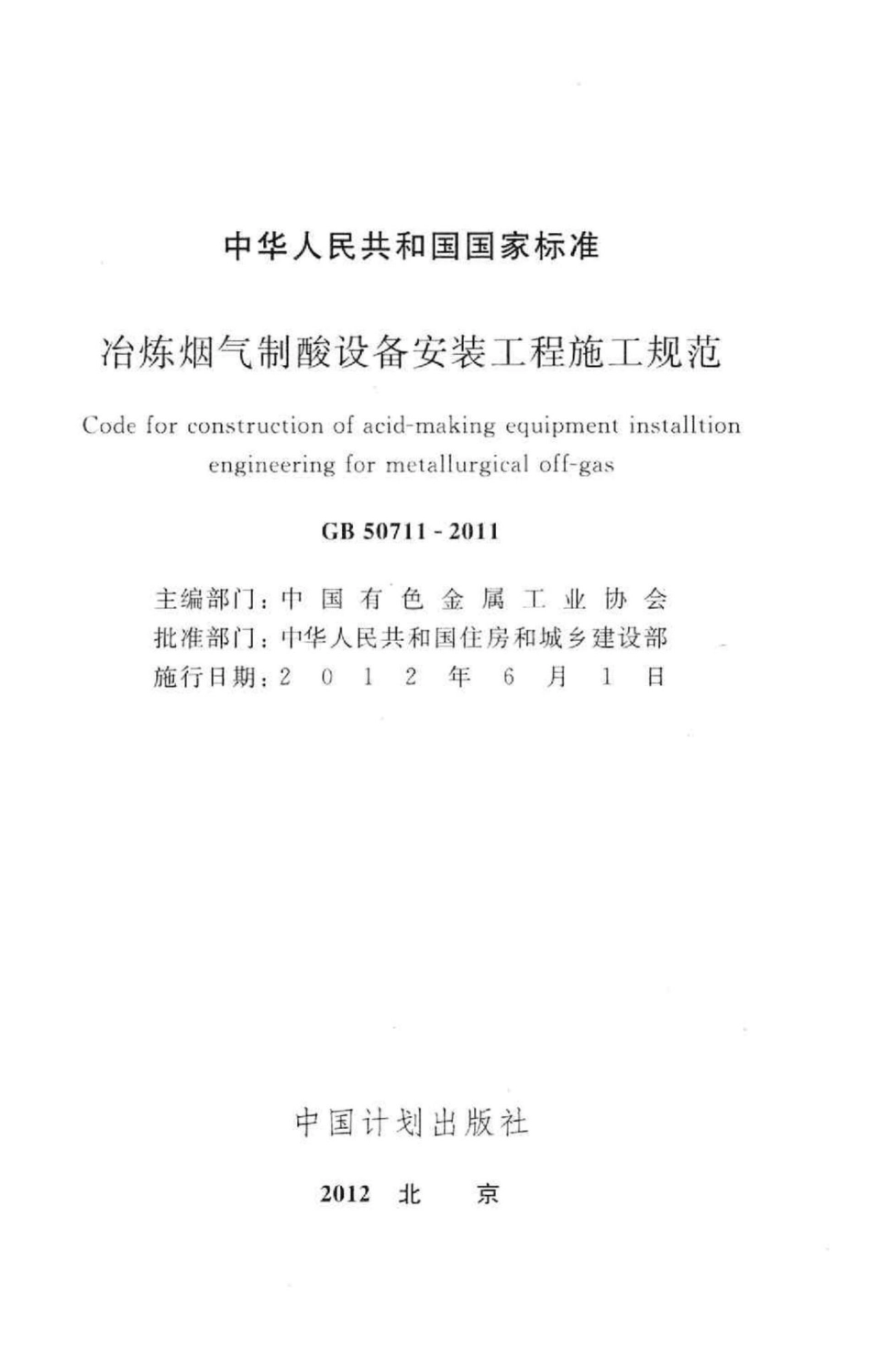 中华人民共和国国家标准

冶炼烟气制酸设备安装工程施工规范

Code for construction of acid-making equipment installtion engineering for metallurgical off-gas

GB 50711 - 2011

主编部门：中国有色金属工业协会
批准部门：中华人民共和国住房和城乡建设部
施行日期：2012年6月1日

中国计划出版社

2012 北 京